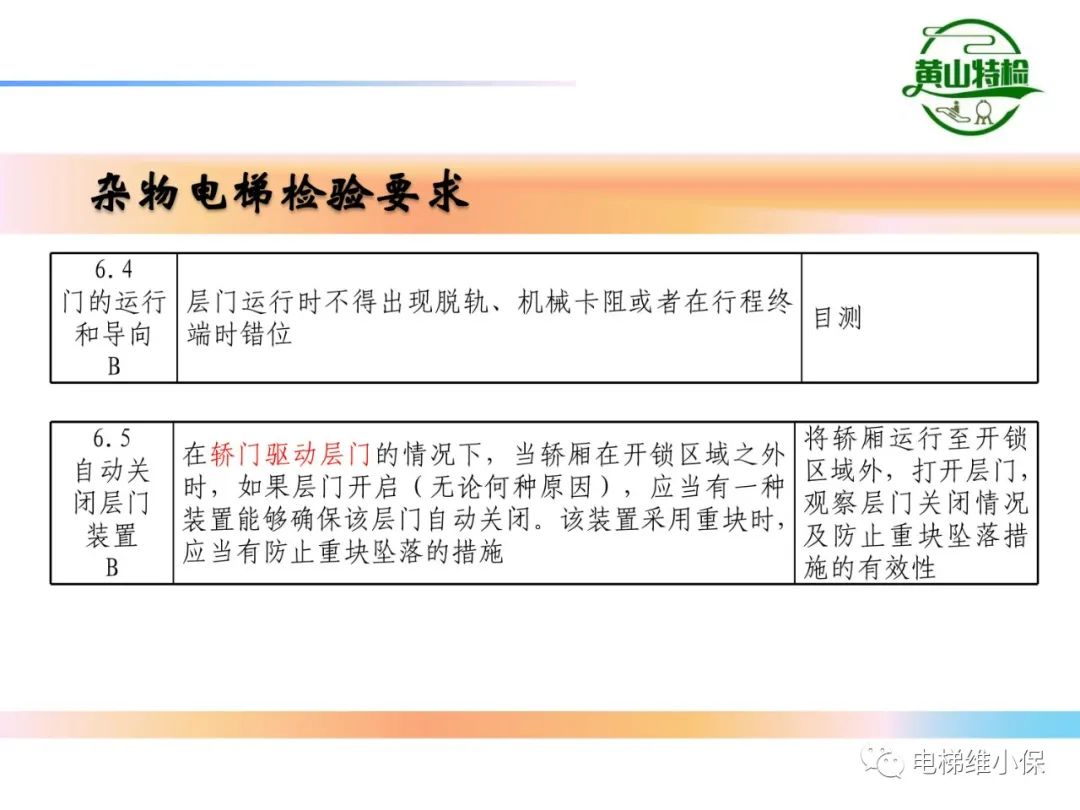 黄山特检

杂物电梯检验要求

| 6.4 门的运行和导向 B | 层门运行时不得出现脱轨、机械卡阻或者在行程终端时错位 | 目测 |
|---|---|---|

| 6.5 自动关闭层门装置 B | 在轿门驱动层门的情况下，当轿厢在开锁区域之外时，如果层门开启（无论何种原因），应当有一种装置能够确保该层门自动关闭。该装置采用重块时，应当有防止重块坠落的措施 | 将轿厢运行至开锁区域外，打开层门，观察层门关闭情况及防止重块坠落措施的有效性 |
|---|---|---|

电梯维小保